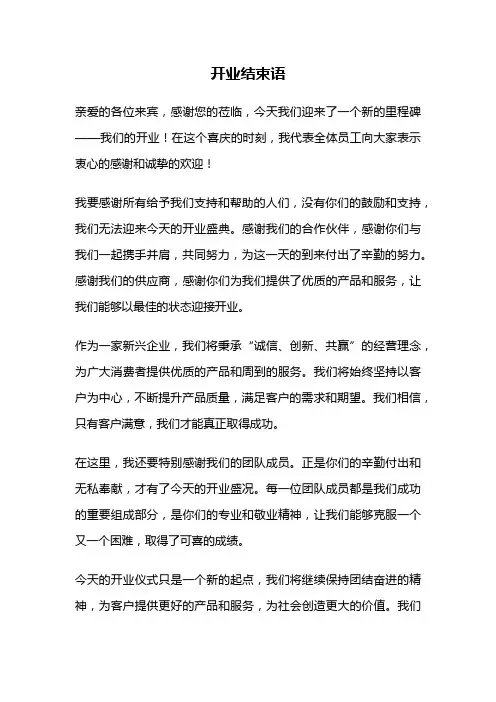 开业结束语

亲爱的各位来宾，感谢您的莅临，今天我们迎来了一个新的里程碑——我们的开业！在这个喜庆的时刻，我代表全体员工向大家表示衷心的感谢和诚挚的欢迎！

我要感谢所有给予我们支持和帮助的人们，没有你们的鼓励和支持，我们无法迎来今天的开业盛典。感谢我们的合作伙伴，感谢你们与我们一起携手并肩，共同努力，为这一天的到来付出了辛勤的努力。感谢我们的供应商，感谢你们为我们提供了优质的产品和服务，让我们能够以最佳的状态迎接开业。

作为一家新兴企业，我们将秉承“诚信、创新、共赢”的经营理念，为广大消费者提供优质的产品和周到的服务。我们将始终坚持以客户为中心，不断提升产品质量，满足客户的需求和期望。我们相信，只有客户满意，我们才能真正取得成功。

在这里，我还要特别感谢我们的团队成员。正是你们的辛勤付出和无私奉献，才有了今天的开业盛况。每一位团队成员都是我们成功的重要组成部分，是你们的专业和敬业精神，让我们能够克服一个又一个困难，取得了可喜的成绩。

今天的开业仪式只是一个新的起点，我们将继续保持团结奋进的精神，为客户提供更好的产品和服务，为社会创造更大的价值。我们